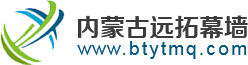 内蒙古远拓幕墙
www.btytmq.com